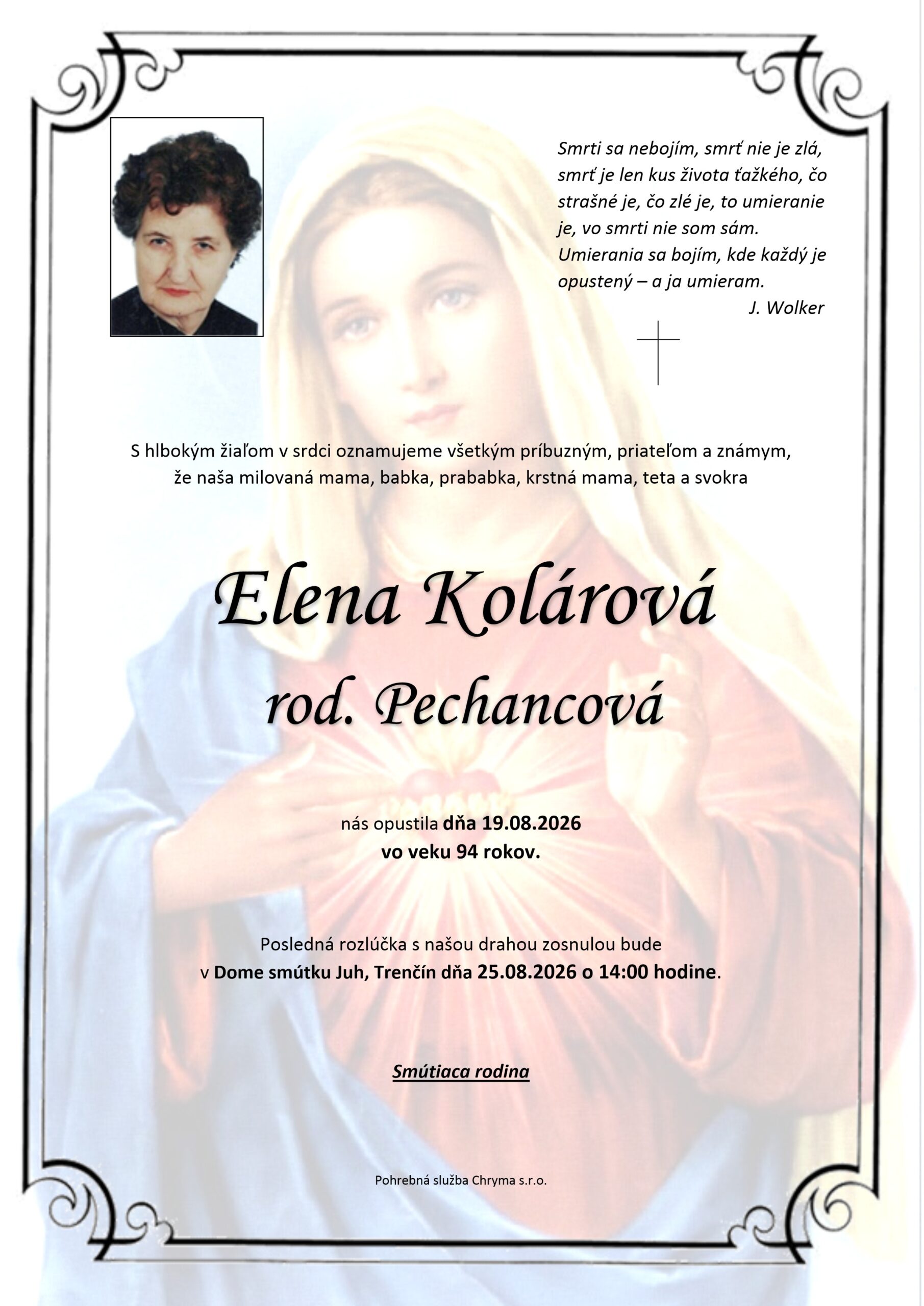 Smrti sa nebojím, smrť nie je zlá, smrť je len kus života ťažkého, čo strašné je, čo zlé je, to umieranie je, vo smrti nie som sám. Umierania sa bojím, kde každý je opustený – a ja umieram.
J. Wolker

S hlbokým žiaľom v srdci oznamujeme všetkým príbuzným, priateľom a známym, že naša milovaná mama, babka, prababka, krstná mama, teta a svokra

Elena Kolárová
rod. Pechancová

nás opustila dňa 19.08.2026
vo veku 94 rokov.

Posledná rozlúčka s našou drahou zosnulou bude v Dome smútku Juh, Trenčín dňa 25.08.2026 o 14:00 hodine.

Smútiaca rodina

Pohrebná služba Chryma s.r.o.